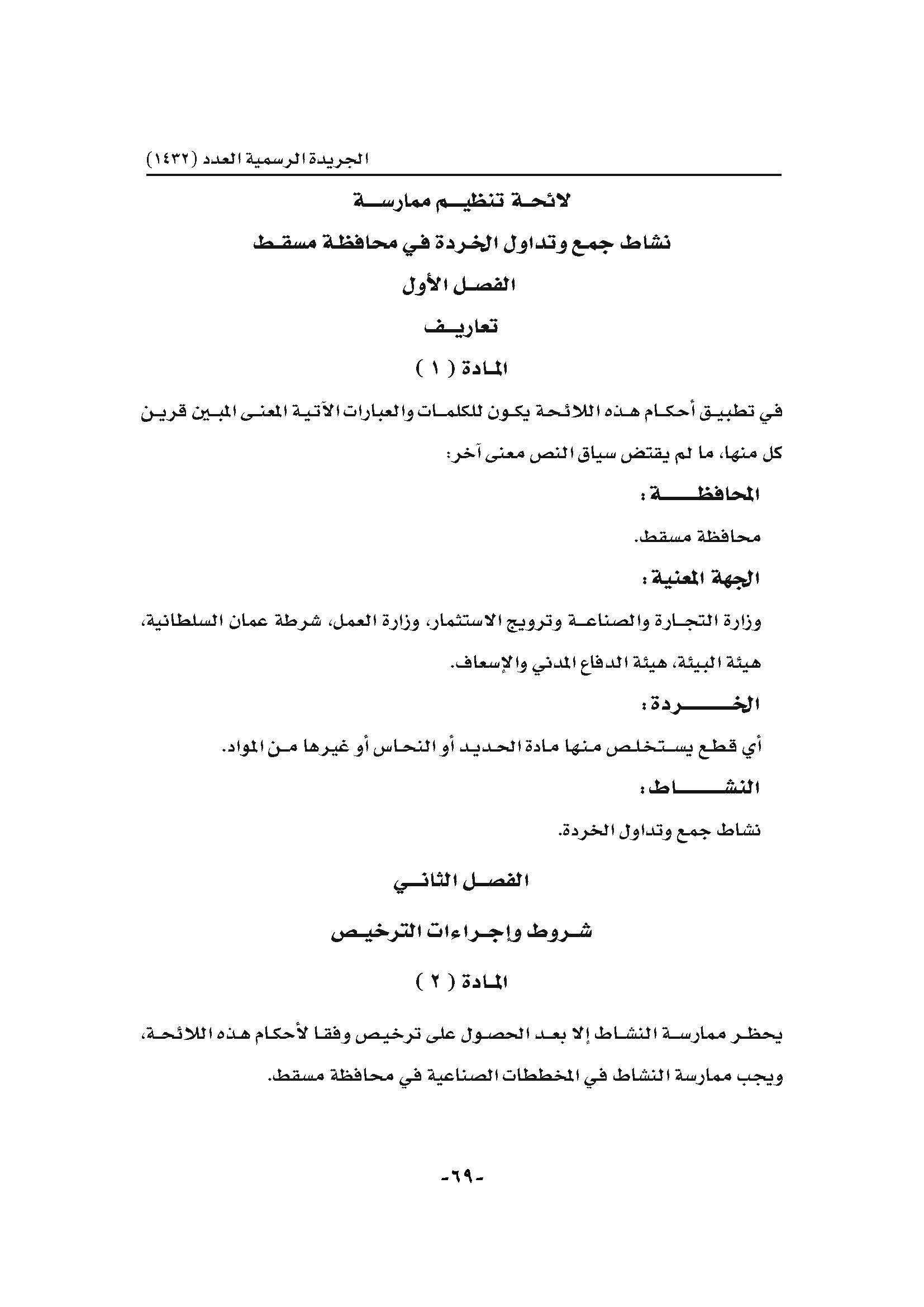 الجريدة الرسمية العدد (١٤٣٢)

لائحة تنظيم ممارسة

نشاط جمع وتداول الخردة في محافظة مسقط

الفصل الأول

تعاريف

المادة ( ١ )

في تطبيق أحكام هذه اللائحة يكون للكلمات والعبارات الآتية المعنى المبين قرين كل منها، ما لم يقتض سياق النص معنى آخر:

المحافظة :

محافظة مسقط.

الجهة المعنية :

وزارة التجارة والصناعة وترويج الاستثمار، وزارة العمل، شرطة عمان السلطانية، هيئة البيئة، هيئة الدفاع المدني والإسعاف.

الخردة :

أي قطع يستخلص منها مادة الحديد أو النحاس أو غيرها من المواد.

النشاط :

نشاط جمع وتداول الخردة.

الفصل الثاني

شروط وإجراءات الترخيص

المادة ( ٢ )

يحظر ممارسة النشاط إلا بعد الحصول على ترخيص وفقا لأحكام هذه اللائحة، ويجب ممارسة النشاط في المخططات الصناعية في محافظة مسقط.

-٦٩-